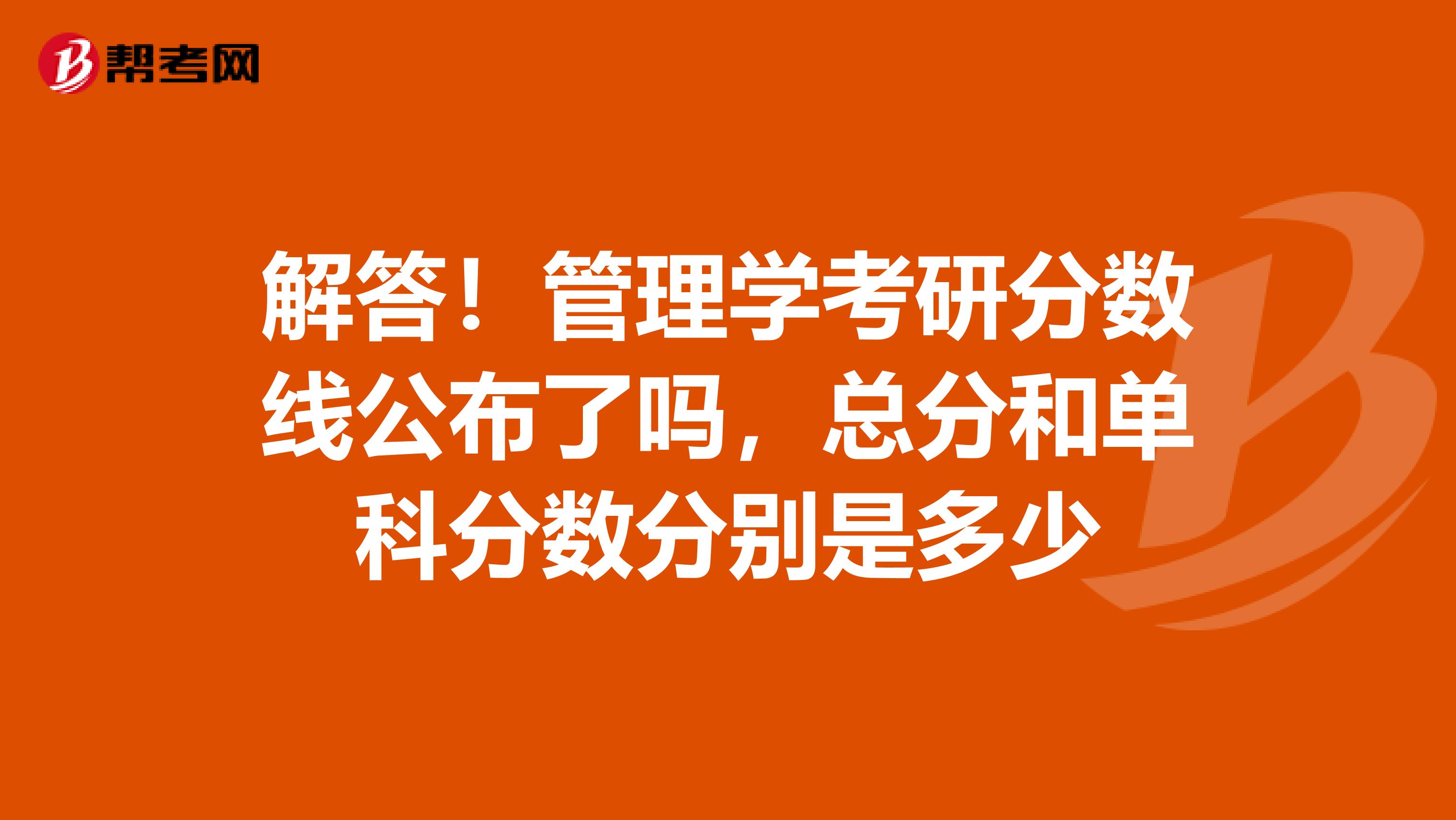 帮考网

解答！管理学考研分数线公布了吗，总分和单科分数分别是多少